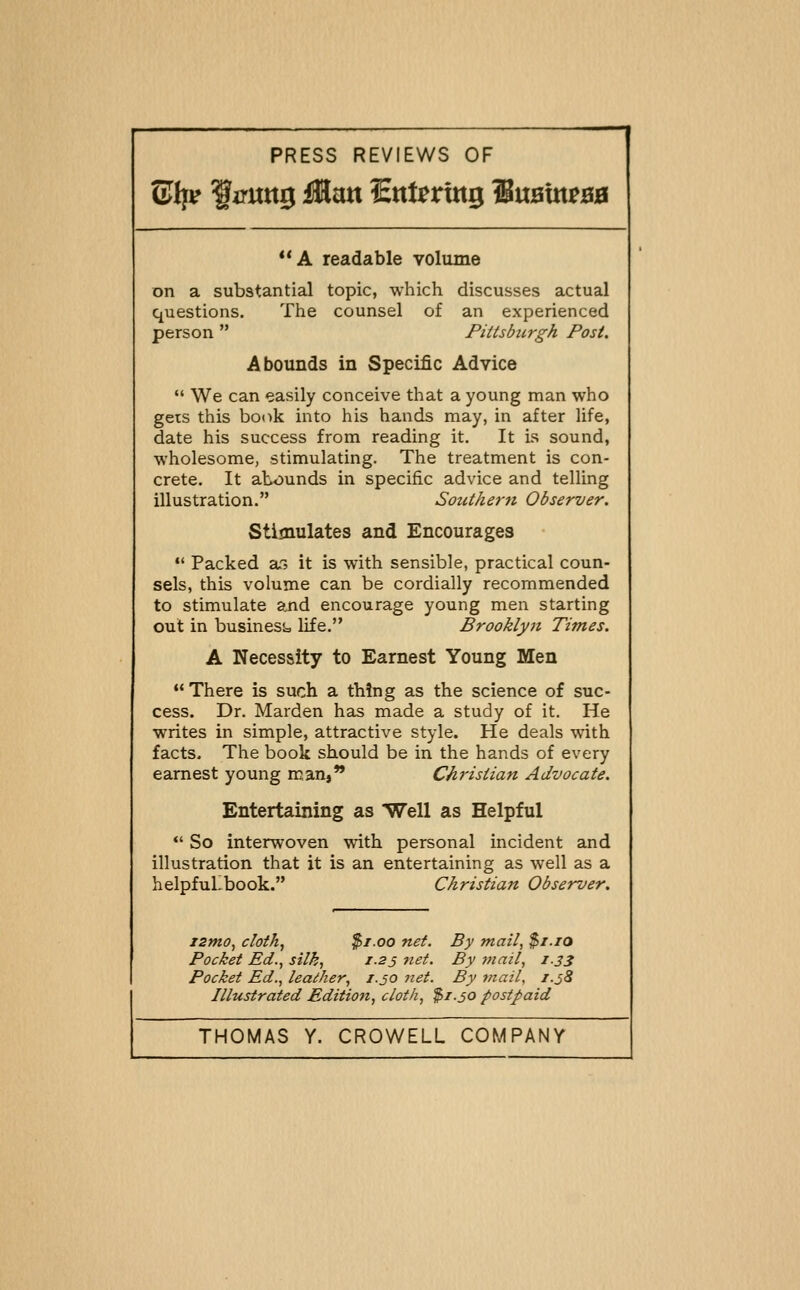 PRESS REVIEWS OF

The Young Man Entering Business

"A readable volume

on a substantial topic, which discusses actual questions. The counsel of an experienced person" Pittsburgh Post.

Abounds in Specific Advice

"We can easily conceive that a young man who gets this book into his hands may, in after life, date his success from reading it. It is sound, wholesome, stimulating. The treatment is concrete. It abounds in specific advice and telling illustration." Southern Observer.

Stimulates and Encourages

"Packed as it is with sensible, practical counsels, this volume can be cordially recommended to stimulate and encourage young men starting out in business life." Brooklyn Times.

A Necessity to Earnest Young Men

"There is such a thing as the science of success. Dr. Marden has made a study of it. He writes in simple, attractive style. He deals with facts. The book should be in the hands of every earnest young man," Christian Advocate.

Entertaining as Well as Helpful

"So interwoven with personal incident and illustration that it is an entertaining as well as a helpful book." Christian Observer.

12mo, cloth, $1.00 net. By mail, $1.10
Pocket Ed., silk, 1.25 net. By mail, 1.33
Pocket Ed., leather, 1.50 net. By mail, 1.58
Illustrated Edition, cloth, $1.50 postpaid

THOMAS Y. CROWELL COMPANY